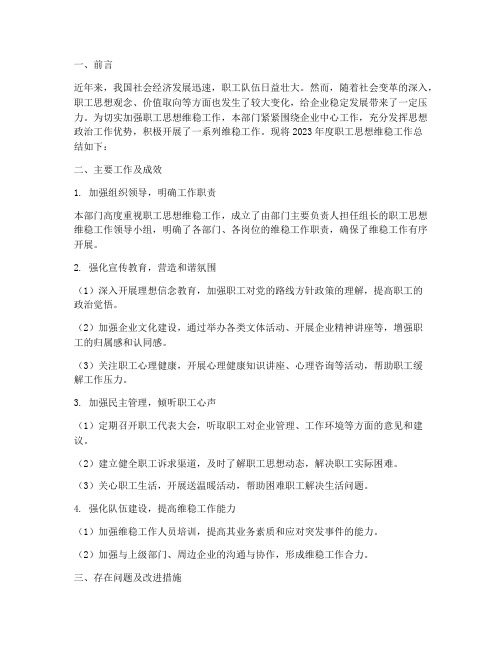 一、前言

近年来，我国社会经济发展迅速，职工队伍日益壮大。然而，随着社会变革的深入，职工思想观念、价值取向等方面也发生了较大变化，给企业稳定发展带来了一定压力。为切实加强职工思想维稳工作，本部门紧紧围绕企业中心工作，充分发挥思想政治工作优势，积极开展了一系列维稳工作。现将2023年度职工思想维稳工作总结如下：

二、主要工作及成效

1. 加强组织领导，明确工作职责

本部门高度重视职工思想维稳工作，成立了由部门主要负责人担任组长的职工思想维稳工作领导小组，明确了各部门、各岗位的维稳工作职责，确保了维稳工作有序开展。

2. 强化宣传教育，营造和谐氛围

（1）深入开展理想信念教育，加强职工对党的路线方针政策的理解，提高职工的政治觉悟。

（2）加强企业文化建设，通过举办各类文体活动、开展企业精神讲座等，增强职工的归属感和认同感。

（3）关注职工心理健康，开展心理健康知识讲座、心理咨询等活动，帮助职工缓解工作压力。

3. 加强民主管理，倾听职工心声

（1）定期召开职工代表大会，听取职工对企业管理、工作环境等方面的意见和建议。

（2）建立健全职工诉求渠道，及时了解职工思想动态，解决职工实际困难。

（3）关心职工生活，开展送温暖活动，帮助困难职工解决生活问题。

4. 强化队伍建设，提高维稳工作能力

（1）加强维稳工作人员培训，提高其业务素质和应对突发事件的能力。

（2）加强与上级部门、周边企业的沟通与协作，形成维稳工作合力。

三、存在问题及改进措施